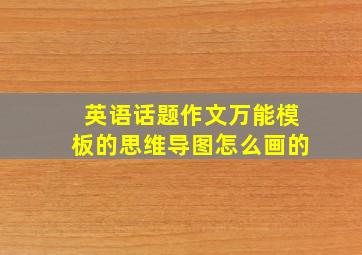 英语话题作文万能模板的思维导图怎么画的